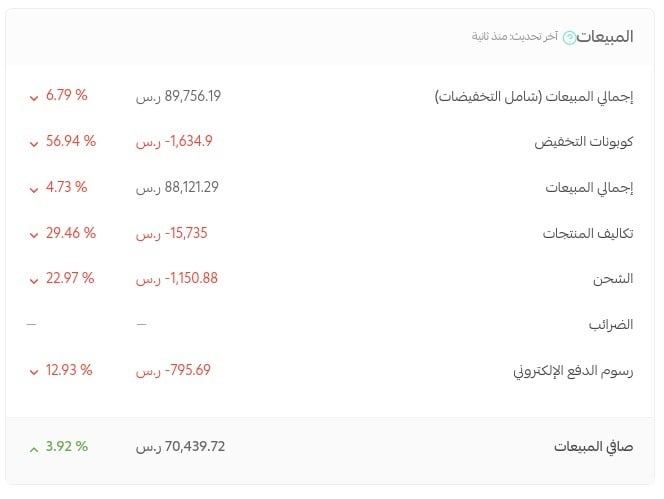 المبيعات آخر تحديث: منذ ثانية

| | | |
|---|---|---|
| إجمالي المبيعات (شامل التخفيضات) | 89,756.19 ر.س | 6.79 % |
| كوبونات التخفيض | -1,634.9 ر.س | 56.94 % |
| إجمالي المبيعات | 88,121.29 ر.س | 4.73 % |
| تكاليف المنتجات | -15,735 ر.س | 29.46 % |
| الشحن | -1,150.88 ر.س | 22.97 % |
| الضرائب | — | — |
| رسوم الدفع الإلكتروني | -795.69 ر.س | 12.93 % |
| صافي المبيعات | 70,439.72 ر.س | 3.92 % |